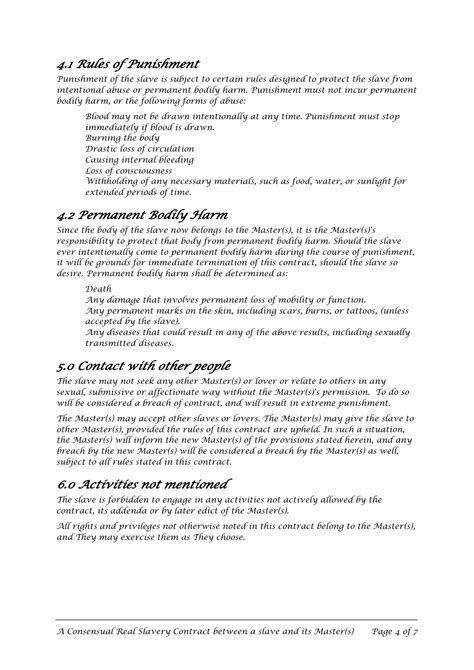 4.1 Rules of Punishment

Punishment of the slave is subject to certain rules designed to protect the slave from intentional abuse or permanent bodily harm. Punishment must not incur permanent bodily harm, or the following forms of abuse:

Blood may not be drawn intentionally at any time. Punishment must stop immediately if blood is drawn.
Burning the body
Drastic loss of circulation
Causing internal bleeding
Loss of consciousness
Withholding of any necessary materials, such as food, water, or sunlight for extended periods of time.

4.2 Permanent Bodily Harm

Since the body of the slave now belongs to the Master(s), it is the Master(s)'s responsibility to protect that body from permanent bodily harm. Should the slave ever intentionally come to permanent bodily harm during the course of punishment, it will be grounds for immediate termination of this contract, should the slave so desire. Permanent bodily harm shall be determined as:

Death
Any damage that involves permanent loss of mobility or function.
Any permanent marks on the skin, including scars, burns, or tattoos, (unless accepted by the slave).
Any diseases that could result in any of the above results, including sexually transmitted diseases.

5.0 Contact with other people

The slave may not seek any other Master(s) or lover or relate to others in any sexual, submissive or affectionate way without the Master(s)'s permission. To do so will be considered a breach of contract, and will result in extreme punishment.

The Master(s) may accept other slaves or lovers. The Master(s) may give the slave to other Master(s), provided the rules of this contract are upheld. In such a situation, the Master(s) will inform the new Master(s) of the provisions stated herein, and any breach by the new Master(s) will be considered a breach by the Master(s) as well, subject to all rules stated in this contract.

6.0 Activities not mentioned

The slave is forbidden to engage in any activities not actively allowed by the contract, its addenda or by later edict of the Master(s).

All rights and privileges not otherwise noted in this contract belong to the Master(s), and They may exercise them as They choose.

A Consensual Real Slavery Contract between a slave and its Master(s) Page 4 of 7